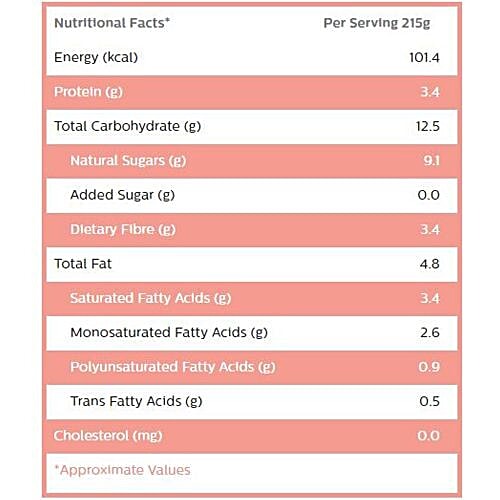 | Nutritional Facts* | Per Serving 215g |
|---|---|
| Energy (kcal) | 101.4 |
| Protein (g) | 3.4 |
| Total Carbohydrate (g) | 12.5 |
| Natural Sugars (g) | 9.1 |
| Added Sugar (g) | 0.0 |
| Dietary Fibre (g) | 3.4 |
| Total Fat | 4.8 |
| Saturated Fatty Acids (g) | 3.4 |
| Monosaturated Fatty Acids (g) | 2.6 |
| Polyunsaturated Fatty Acids (g) | 0.9 |
| Trans Fatty Acids (g) | 0.5 |
| Cholesterol (mg) | 0.0 |

*Approximate Values